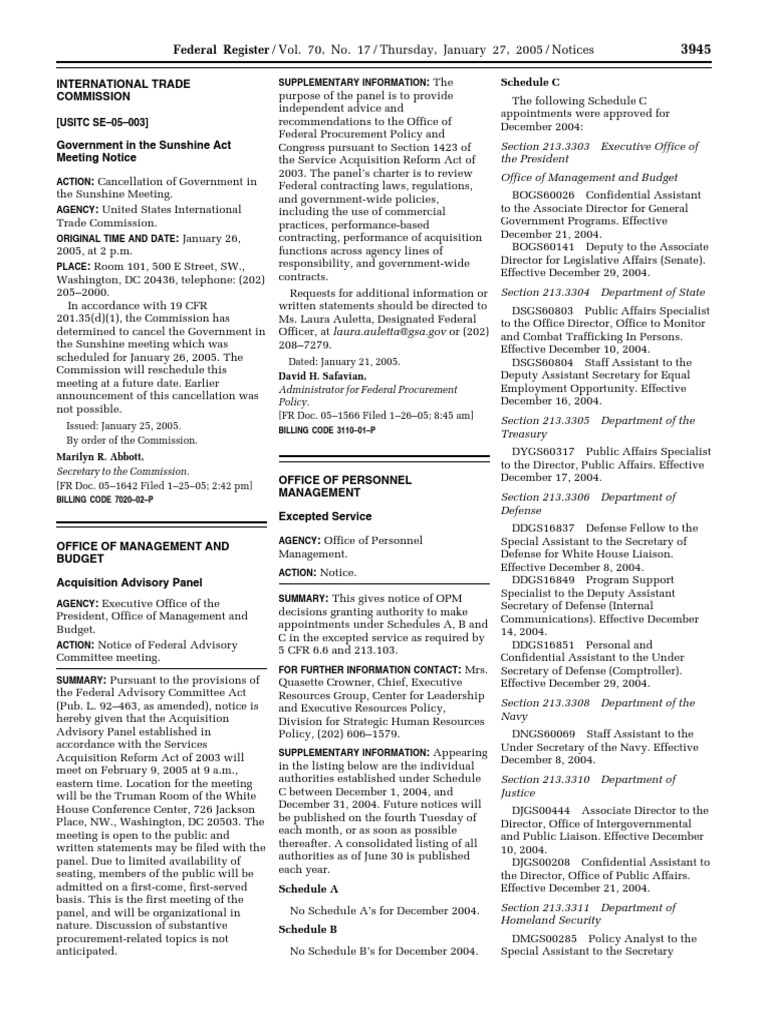 Federal Register / Vol. 70, No. 17 / Thursday, January 27, 2005 / Notices 3945

INTERNATIONAL TRADE COMMISSION

[USITC SE–05–003]

Government in the Sunshine Act Meeting Notice

ACTION: Cancellation of Government in the Sunshine Meeting.

AGENCY: United States International Trade Commission.

ORIGINAL TIME AND DATE: January 26, 2005, at 2 p.m.

PLACE: Room 101, 500 E Street, SW., Washington, DC 20436, telephone: (202) 205–2000.

In accordance with 19 CFR 201.35(d)(1), the Commission has determined to cancel the Government in the Sunshine meeting which was scheduled for January 26, 2005. The Commission will reschedule this meeting at a future date. Earlier announcement of this cancellation was not possible.

Issued: January 25, 2005.

By order of the Commission.

Marilyn R. Abbott,

Secretary to the Commission.

[FR Doc. 05–1642 Filed 1–25–05; 2:42 pm]

BILLING CODE 7020–02–P

OFFICE OF MANAGEMENT AND BUDGET

Acquisition Advisory Panel

AGENCY: Executive Office of the President, Office of Management and Budget.

ACTION: Notice of Federal Advisory Committee meeting.

SUMMARY: Pursuant to the provisions of the Federal Advisory Committee Act (Pub. L. 92–463, as amended), notice is hereby given that the Acquisition Advisory Panel established in accordance with the Services Acquisition Reform Act of 2003 will meet on February 9, 2005 at 9 a.m., eastern time. Location for the meeting will be the Truman Room of the White House Conference Center, 726 Jackson Place, NW., Washington, DC 20503. The meeting is open to the public and written statements may be filed with the panel. Due to limited availability of seating, members of the public will be admitted on a first-come, first-served basis. This is the first meeting of the panel, and will be organizational in nature. Discussion of substantive procurement-related topics is not anticipated.

SUPPLEMENTARY INFORMATION: The purpose of the panel is to provide independent advice and recommendations to the Office of Federal Procurement Policy and Congress pursuant to Section 1423 of the Service Acquisition Reform Act of 2003. The panel's charter is to review Federal contracting laws, regulations, and government-wide policies, including the use of commercial practices, performance-based contracting, performance of acquisition functions across agency lines of responsibility, and government-wide contracts.

Requests for additional information or written statements should be directed to Ms. Laura Auletta, Designated Federal Officer, at laura.auletta@gsa.gov or (202) 208–7279.

Dated: January 21, 2005.

David H. Safavian,

Administrator for Federal Procurement Policy.

[FR Doc. 05–1566 Filed 1–26–05; 8:45 am]

BILLING CODE 3110–01–P

OFFICE OF PERSONNEL MANAGEMENT

Excepted Service

AGENCY: Office of Personnel Management.

ACTION: Notice.

SUMMARY: This gives notice of OPM decisions granting authority to make appointments under Schedules A, B and C in the excepted service as required by 5 CFR 6.6 and 213.103.

FOR FURTHER INFORMATION CONTACT: Mrs. Quasette Crowner, Chief, Executive Resources Group, Center for Leadership and Executive Resources Policy, Division for Strategic Human Resources Policy, (202) 606–1579.

SUPPLEMENTARY INFORMATION: Appearing in the listing below are the individual authorities established under Schedule C between December 1, 2004, and December 31, 2004. Future notices will be published on the fourth Tuesday of each month, or as soon as possible thereafter. A consolidated listing of all authorities as of June 30 is published each year.

Schedule A

No Schedule A's for December 2004.

Schedule B

No Schedule B's for December 2004.

Schedule C

The following Schedule C appointments were approved for December 2004:

Section 213.3303 Executive Office of the President

Office of Management and Budget

BOGS60026 Confidential Assistant to the Associate Director for General Government Programs. Effective December 21, 2004.

BOGS60141 Deputy to the Associate Director for Legislative Affairs (Senate). Effective December 29, 2004.

Section 213.3304 Department of State

DSGS60803 Public Affairs Specialist to the Office Director, Office to Monitor and Combat Trafficking In Persons. Effective December 10, 2004.

DSGS60804 Staff Assistant to the Deputy Assistant Secretary for Equal Employment Opportunity. Effective December 16, 2004.

Section 213.3305 Department of the Treasury

DYGS60317 Public Affairs Specialist to the Director, Public Affairs. Effective December 17, 2004.

Section 213.3306 Department of Defense

DDGS16837 Defense Fellow to the Special Assistant to the Secretary of Defense for White House Liaison. Effective December 8, 2004.

DDGS16849 Program Support Specialist to the Deputy Assistant Secretary of Defense (Internal Communications). Effective December 14, 2004.

DDGS16851 Personal and Confidential Assistant to the Under Secretary of Defense (Comptroller). Effective December 29, 2004.

Section 213.3308 Department of the Navy

DNGS60069 Staff Assistant to the Under Secretary of the Navy. Effective December 8, 2004.

Section 213.3310 Department of Justice

DJGS00444 Associate Director to the Director, Office of Intergovernmental and Public Liaison. Effective December 10, 2004.

DJGS00208 Confidential Assistant to the Director, Office of Public Affairs. Effective December 21, 2004.

Section 213.3311 Department of Homeland Security

DMGS00285 Policy Analyst to the Special Assistant to the Secretary